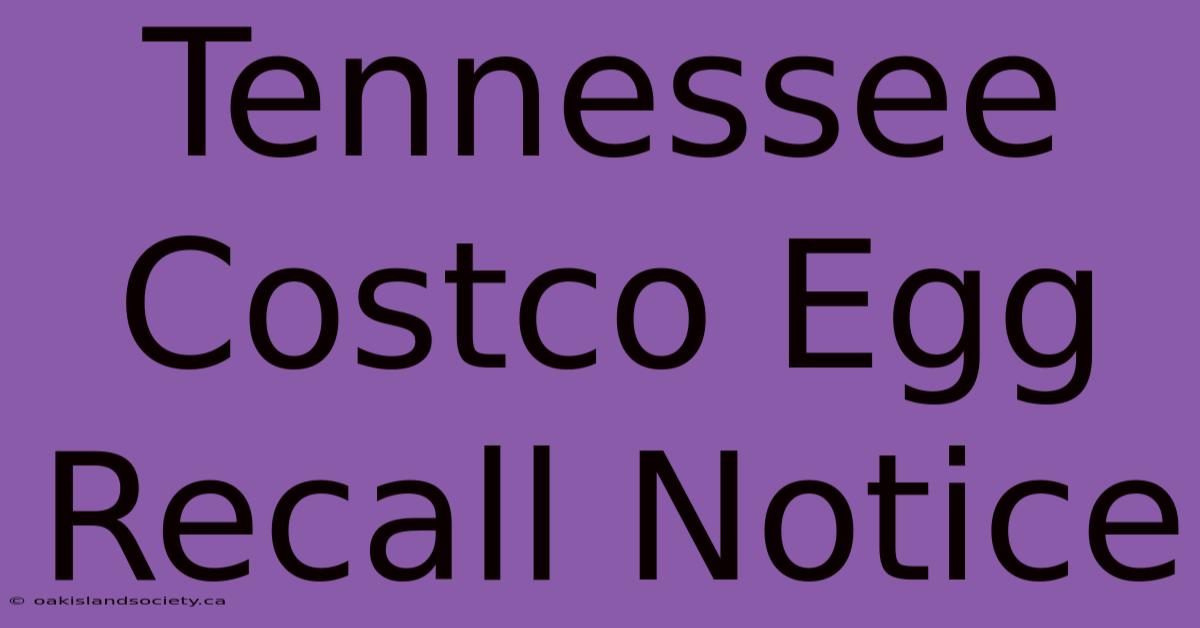 Tennessee Costco Egg Recall Notice

© oakislandsociety.ca